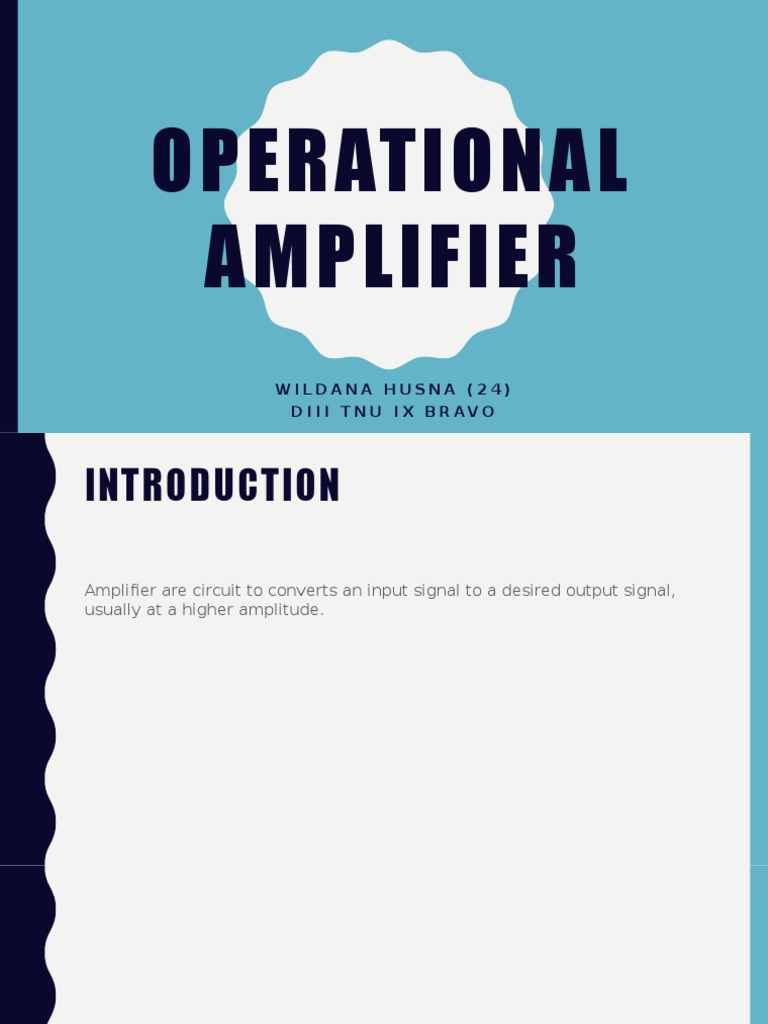 OPERATIONAL AMPLIFIER

WILDANA HUSNA (24)
DIII TNU IX BRAVO

INTRODUCTION

Amplifier are circuit to converts an input signal to a desired output signal, usually at a higher amplitude.